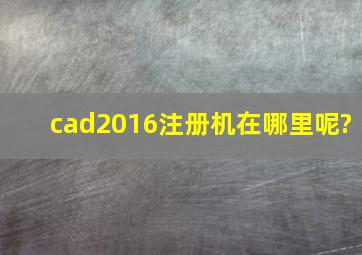 cad2016注册机在哪里呢?